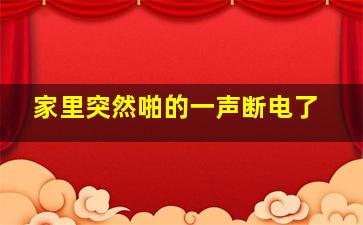 家里突然啪的一声断电了